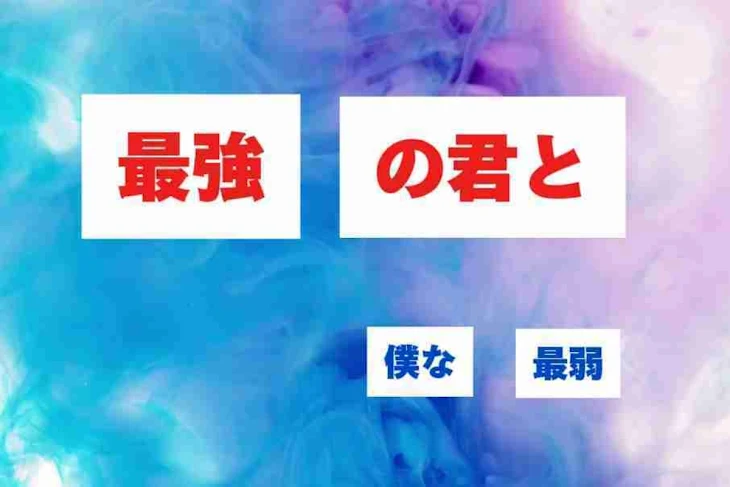 最強 の君と

僕な 最弱